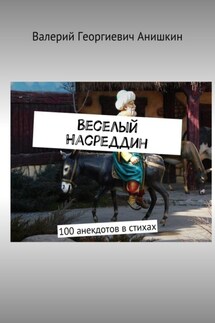 Валерий Георгиевич Анишкин

ВЕСЕЛЫЙ НАСРЕДДИН

100 анекдотов в стихах